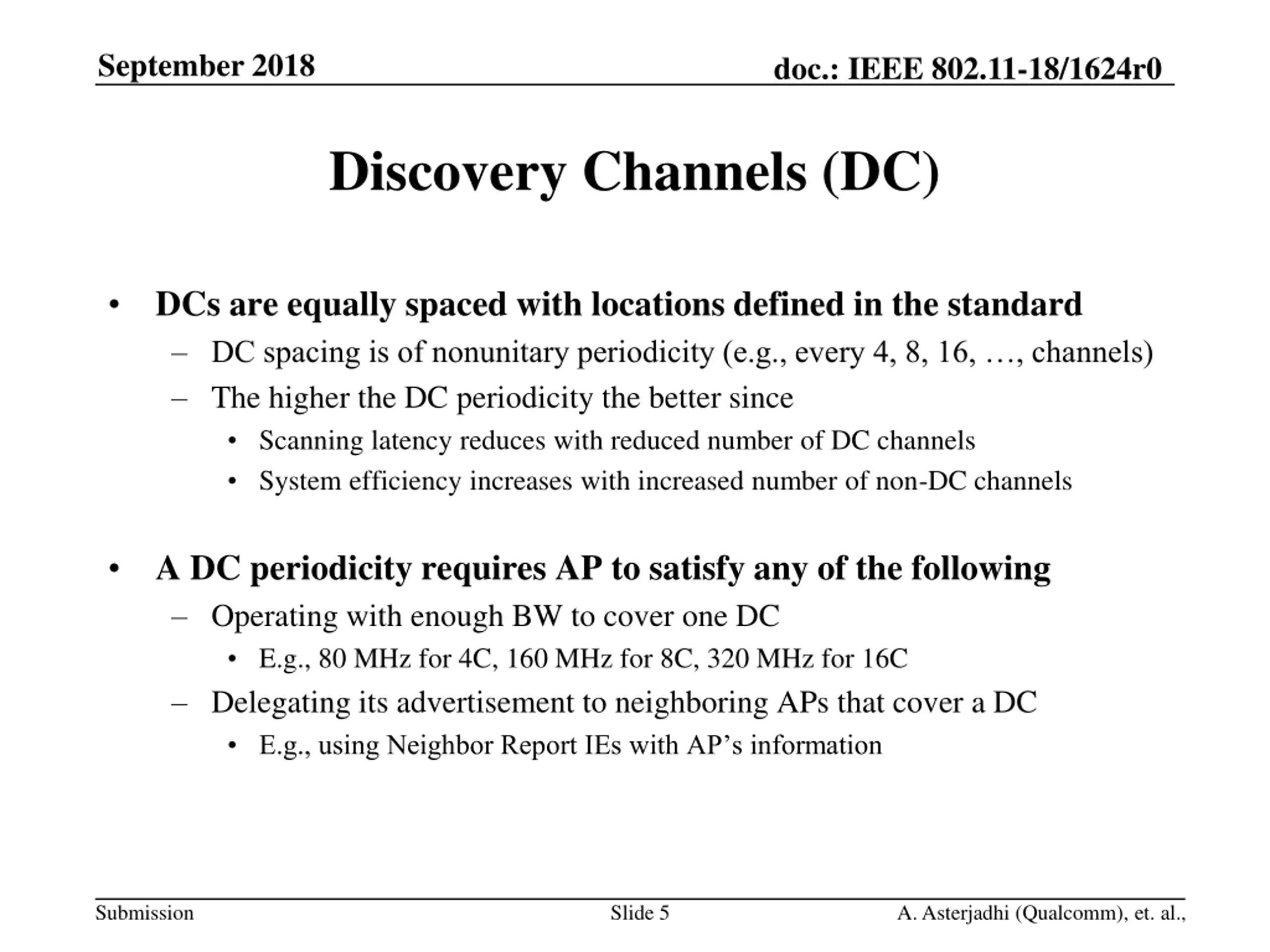 September 2018

doc.: IEEE 802.11-18/1624r0

Discovery Channels (DC)

• DCs are equally spaced with locations defined in the standard
– DC spacing is of nonunitary periodicity (e.g., every 4, 8, 16, …, channels)
– The higher the DC periodicity the better since
• Scanning latency reduces with reduced number of DC channels
• System efficiency increases with increased number of non-DC channels

• A DC periodicity requires AP to satisfy any of the following
– Operating with enough BW to cover one DC
• E.g., 80 MHz for 4C, 160 MHz for 8C, 320 MHz for 16C
– Delegating its advertisement to neighboring APs that cover a DC
• E.g., using Neighbor Report IEs with AP’s information

Submission

Slide 5

A. Asterjadhi (Qualcomm), et. al.,